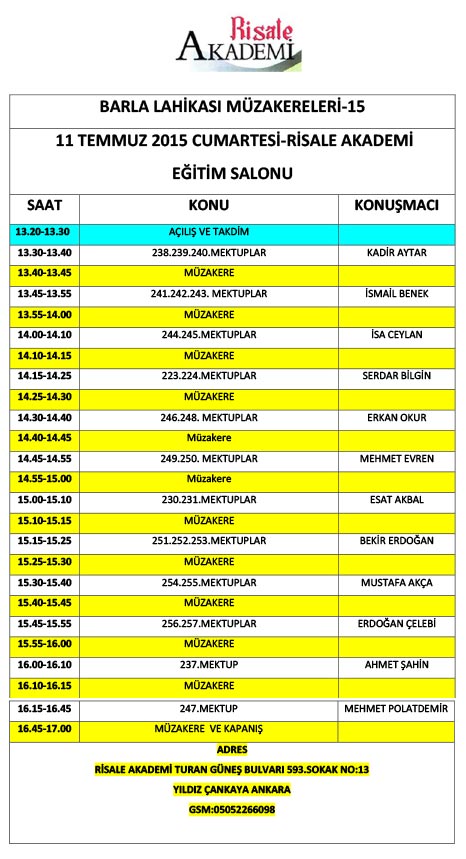 Risale AKADEMİ

BARLA LAHİKASI MÜZAKERELERİ-15

11 TEMMUZ 2015 CUMARTESİ-RİSALE AKADEMİ

EĞİTİM SALONU

| SAAT | KONU | KONUŞMACI |
|---|---|---|
| 13.20-13.30 | AÇILIŞ VE TAKDİM | |
| 13.30-13.40 | 238.239.240.MEKTUPLAR | KADİR AYTAR |
| 13.40-13.45 | MÜZAKERE | |
| 13.45-13.55 | 241.242.243. MEKTUPLAR | İSMAİL BENEK |
| 13.55-14.00 | MÜZAKERE | |
| 14.00-14.10 | 244.245.MEKTUPLAR | İSA CEYLAN |
| 14.10-14.15 | MÜZAKERE | |
| 14.15-14.25 | 223.224.MEKTUPLAR | SERDAR BİLGİN |
| 14.25-14.30 | MÜZAKERE | |
| 14.30-14.40 | 246.248. MEKTUPLAR | ERKAN OKUR |
| 14.40-14.45 | Müzakere | |
| 14.45-14.55 | 249.250. MEKTUPLAR | MEHMET EVREN |
| 14.55-15.00 | Müzakere | |
| 15.00-15.10 | 230.231.MEKTUPLAR | ESAT AKBAL |
| 15.10-15.15 | MÜZAKERE | |
| 15.15-15.25 | 251.252.253.MEKTUPLAR | BEKİR ERDOĞAN |
| 15.25-15.30 | MÜZAKERE | |
| 15.30-15.40 | 254.255.MEKTUPLAR | MUSTAFA AKÇA |
| 15.40-15.45 | MÜZAKERE | |
| 15.45-15.55 | 256.257.MEKTUPLAR | ERDOĞAN ÇELEBİ |
| 15.55-16.00 | MÜZAKERE | |
| 16.00-16.10 | 237.MEKTUP | AHMET ŞAHİN |
| 16.10-16.15 | MÜZAKERE | |
| 16.15-16.45 | 247.MEKTUP | MEHMET POLATDEMİR |
| 16.45-17.00 | MÜZAKERE VE KAPANIŞ | |

ADRES

RİSALE AKADEMİ TURAN GÜNEŞ BULVARI 593.SOKAK NO:13

YILDIZ ÇANKAYA ANKARA

GSM:05052266098